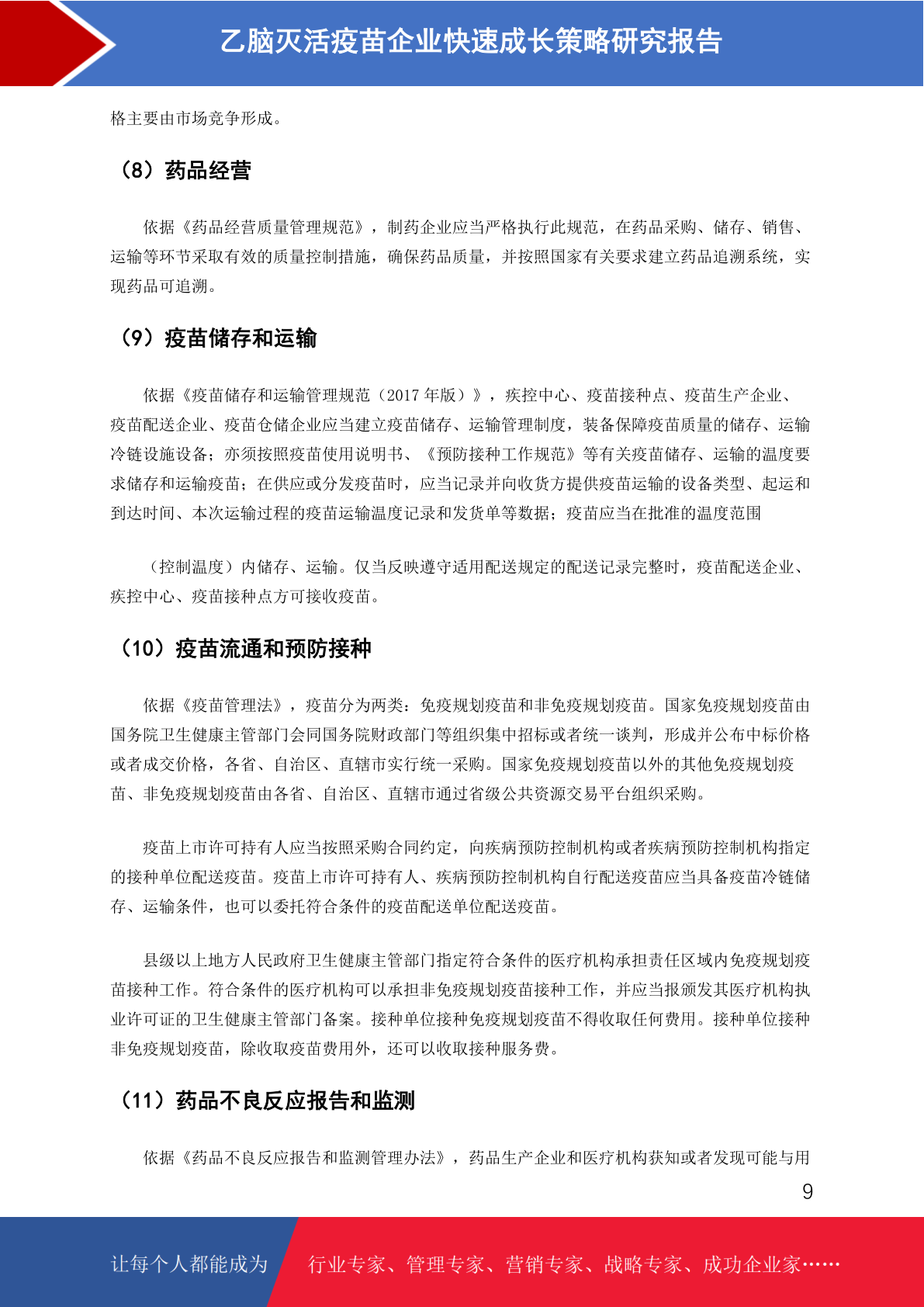 乙脑灭活疫苗企业快速成长策略研究报告

格主要由市场竞争形成。

（8）药品经营

依据《药品经营质量管理规范》，制药企业应当严格执行此规范，在药品采购、储存、销售、运输等环节采取有效的质量控制措施，确保药品质量，并按照国家有关要求建立药品追溯系统，实现药品可追溯。

（9）疫苗储存和运输

依据《疫苗储存和运输管理规范（2017 年版）》，疾控中心、疫苗接种点、疫苗生产企业、疫苗配送企业、疫苗仓储企业应当建立疫苗储存、运输管理制度，装备保障疫苗质量的储存、运输冷链设施设备；亦须按照疫苗使用说明书、《预防接种工作规范》等有关疫苗储存、运输的温度要求储存和运输疫苗；在供应或分发疫苗时，应当记录并向收货方提供疫苗运输的设备类型、起运和到达时间、本次运输过程的疫苗运输温度记录和发货单等数据；疫苗应当在批准的温度范围

（控制温度）内储存、运输。仅当反映遵守适用配送规定的配送记录完整时，疫苗配送企业、疾控中心、疫苗接种点方可接收疫苗。

（10）疫苗流通和预防接种

依据《疫苗管理法》，疫苗分为两类：免疫规划疫苗和非免疫规划疫苗。国家免疫规划疫苗由国务院卫生健康主管部门会同国务院财政部门等组织集中招标或者统一谈判，形成并公布中标价格或者成交价格，各省、自治区、直辖市实行统一采购。国家免疫规划疫苗以外的其他免疫规划疫苗、非免疫规划疫苗由各省、自治区、直辖市通过省级公共资源交易平台组织采购。

疫苗上市许可持有人应当按照采购合同约定，向疾病预防控制机构或者疾病预防控制机构指定的接种单位配送疫苗。疫苗上市许可持有人、疾病预防控制机构自行配送疫苗应当具备疫苗冷链储存、运输条件，也可以委托符合条件的疫苗配送单位配送疫苗。

县级以上地方人民政府卫生健康主管部门指定符合条件的医疗机构承担责任区域内免疫规划疫苗接种工作。符合条件的医疗机构可以承担非免疫规划疫苗接种工作，并应当报颁发其医疗机构执业许可证的卫生健康主管部门备案。接种单位接种免疫规划疫苗不得收取任何费用。接种单位接种非免疫规划疫苗，除收取疫苗费用外，还可以收取接种服务费。

（11）药品不良反应报告和监测

依据《药品不良反应报告和监测管理办法》，药品生产企业和医疗机构获知或者发现可能与用

9

让每个人都能成为　行业专家、管理专家、营销专家、战略专家、成功企业家……